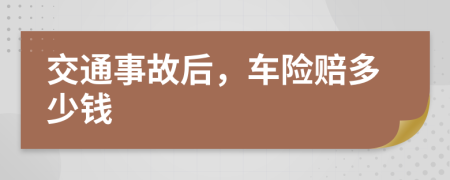 交通事故后，车险赔多少钱